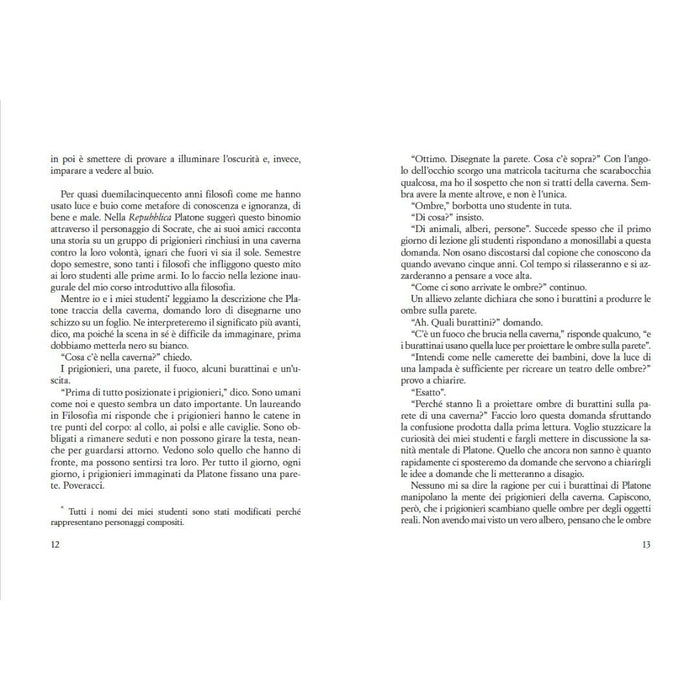 in poi è smettere di provare a illuminare l'oscurità e, invece, imparare a vedere al buio.

Per quasi duemilacinquecento anni filosofi come me hanno usato luce e buio come metafore di conoscenza e ignoranza, di bene e male. Nella Repubblica Platone suggerì questo binomio attraverso il personaggio di Socrate, che ai suoi amici racconta una storia su un gruppo di prigionieri rinchiusi in una caverna contro la loro volontà, ignari che fuori vi sia il sole. Semestre dopo semestre, sono tanti i filosofi che infliggono questo mito ai loro studenti alle prime armi. Io lo faccio nella lezione inaugurale del mio corso introduttivo alla filosofia.

Mentre io e i miei studenti$^{*}$ leggiamo la descrizione che Platone traccia della caverna, domando loro di disegnarne uno schizzo su un foglio. Ne interpreteremo il significato più avanti, dico, ma poiché la scena in sé è difficile da immaginare, prima dobbiamo metterla nero su bianco.

"Cosa c'è nella caverna?" chiedo.

I prigionieri, una parete, il fuoco, alcuni burattinai e un'uscita.

"Prima di tutto posizionate i prigionieri," dico. Sono umani come noi e questo sembra un dato importante. Un laureando in Filosofia mi risponde che i prigionieri hanno le catene in tre punti del corpo: al collo, ai polsi e alle caviglie. Sono obbligati a rimanere seduti e non possono girare la testa, neanche per guardarsi attorno. Vedono solo quello che hanno di fronte, ma possono sentirsi tra loro. Per tutto il giorno, ogni giorno, i prigionieri immaginati da Platone fissano una parete. Poveracci.

$^{*}$ Tutti i nomi dei miei studenti sono stati modificati perché rappresentano personaggi compositi.

12

"Ottimo. Disegnate la parete. Cosa c'è sopra?" Con l'angolo dell'occhio scorgo una matricola taciturna che scarabocchia qualcosa, ma ho il sospetto che non si tratti della caverna. Sembra avere la mente altrove, e non è l'unica.

"Ombre," borbotta uno studente in tuta.

"Di cosa?" insisto.

"Di animali, alberi, persone". Succede spesso che il primo giorno di lezione gli studenti rispondano a monosillabi a questa domanda. Non osano discostarsi dal copione che conoscono da quando avevano cinque anni. Col tempo si rilasseranno e si azzarderanno a pensare a voce alta.

"Come ci sono arrivate le ombre?" continuo.

Un allievo zelante dichiara che sono i burattini a produrre le ombre sulla parete.

"Ah. Quali burattini?" domando.

"C'è un fuoco che brucia nella caverna," risponde qualcuno, "e i burattinai usano quella luce per proiettare le ombre sulla parete".

"Intendi come nelle camerette dei bambini, dove la luce di una lampada è sufficiente per ricreare un teatro delle ombre?" provo a chiarire.

"Esatto".

"Perché stanno lì a proiettare ombre di burattini sulla parete di una caverna?" Faccio loro questa domanda sfruttando la confusione prodotta dalla prima lettura. Voglio stuzzicare la curiosità dei miei studenti e fargli mettere in discussione la sanità mentale di Platone. Quello che ancora non sanno è quanto rapidamente ci sposteremo da domande che servono a chiarirgli le idee a domande che li metteranno a disagio.

Nessuno mi sa dire la ragione per cui i burattinai di Platone manipolano la mente dei prigionieri della caverna. Capiscono, però, che i prigionieri scambiano quelle ombre per degli oggetti reali. Non avendo mai visto un vero albero, pensano che le ombre

13